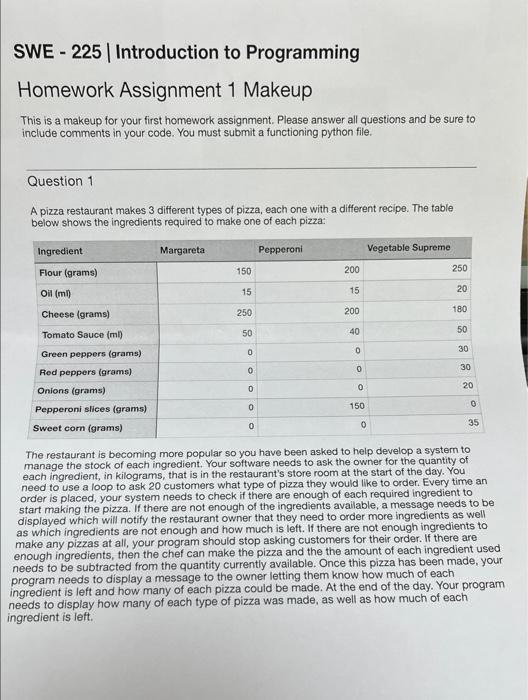 SWE - 225 | Introduction to Programming

Homework Assignment 1 Makeup

This is a makeup for your first homework assignment. Please answer all questions and be sure to include comments in your code. You must submit a functioning python file.

Question 1

A pizza restaurant makes 3 different types of pizza, each one with a different recipe. The table below shows the ingredients required to make one of each pizza:

| Ingredient | Margareta | Pepperoni | Vegetable Supreme |
|---|---|---|---|
| Flour (grams) | 150 | 200 | 250 |
| Oil (ml) | 15 | 15 | 20 |
| Cheese (grams) | 250 | 200 | 180 |
| Tomato Sauce (ml) | 50 | 40 | 50 |
| Green peppers (grams) | 0 | 0 | 30 |
| Red peppers (grams) | 0 | 0 | 30 |
| Onions (grams) | 0 | 0 | 20 |
| Pepperoni slices (grams) | 0 | 150 | 0 |
| Sweet corn (grams) | 0 | 0 | 35 |

The restaurant is becoming more popular so you have been asked to help develop a system to manage the stock of each ingredient. Your software needs to ask the owner for the quantity of each ingredient, in kilograms, that is in the restaurant's store room at the start of the day. You need to use a loop to ask 20 customers what type of pizza they would like to order. Every time an order is placed, your system needs to check if there are enough of each required ingredient to start making the pizza. If there are not enough of the ingredients available, a message needs to be displayed which will notify the restaurant owner that they need to order more ingredients as well as which ingredients are not enough and how much is left. If there are not enough ingredients to make any pizzas at all, your program should stop asking customers for their order. If there are enough ingredients, then the chef can make the pizza and the the amount of each ingredient used needs to be subtracted from the quantity currently available. Once this pizza has been made, your program needs to display a message to the owner letting them know how much of each ingredient is left and how many of each pizza could be made. At the end of the day. Your program needs to display how many of each type of pizza was made, as well as how much of each ingredient is left.